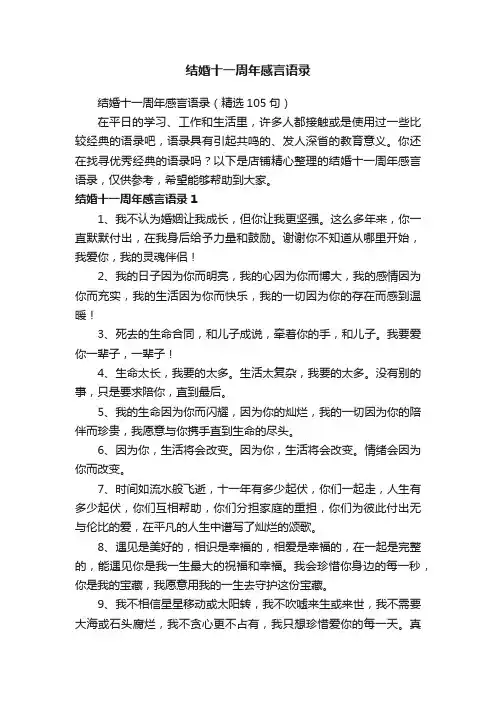 结婚十一周年感言语录

结婚十一周年感言语录（精选 105 句）

在平日的学习、工作和生活里，许多人都接触或是使用过一些比较经典的语录吧，语录具有引起共鸣的、发人深省的教育意义。你还在找寻优秀经典的语录吗？以下是店铺精心整理的结婚十一周年感言语录，仅供参考，希望能够帮助到大家。

结婚十一周年感言语录 1

1、我不认为婚姻让我成长，但你让我更坚强。这么多年来，你一直默默付出，在我身后给予力量和鼓励。谢谢你不知道从哪里开始，我爱你，我的灵魂伴侣！

2、我的日子因为你而明亮，我的心因为你而博大，我的感情因为你而充实，我的生活因为你而快乐，我的一切因为你的存在而感到温暖！

3、死去的生命合同，和儿子成说，牵着你的手，和儿子。我要爱你一辈子，一辈子！

4、生命太长，我要的太多。生活太复杂，我要的太多。没有别的事，只是要求陪你，直到最后。

5、我的生命因为你而闪耀，因为你的灿烂，我的一切因为你的陪伴而珍贵，我愿意与你携手直到生命的尽头。

6、因为你，生活将会改变。因为你，生活将会改变。情绪会因为你而改变。

7、时间如流水般飞逝，十一年有多少起伏，你们一起走，人生有多少起伏，你们互相帮助，你们分担家庭的重担，你们为彼此付出无与伦比的爱，在平凡的人生中谱写了灿烂的颂歌。

8、遇见是美好的，相识是幸福的，相爱是幸福的，在一起是完整的，能遇见你是我一生最大的祝福和幸福。我会珍惜你身边的每一秒，你是我的宝藏，我愿意用我的一生去守护这份宝藏。

9、我不相信星星移动或太阳转，我不吹嘘来生或来世，我不需要大海或石头腐烂，我不贪心更不占有，我只想珍惜爱你的每一天。真